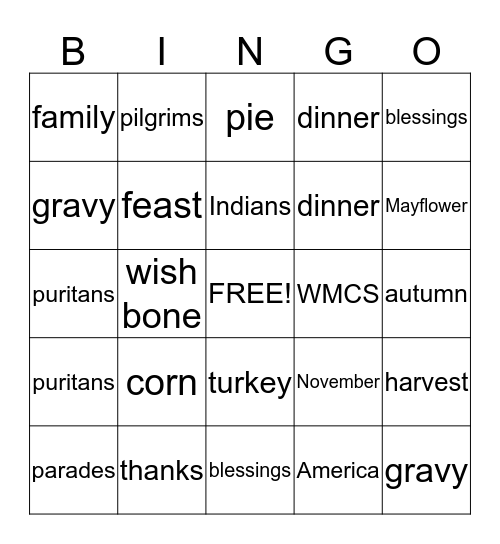 | B | I | N | G | O |
|---|---|---|---|---|
| family | pilgrims | pie | dinner | blessings |
| gravy | feast | Indians | dinner | Mayflower |
| puritans | wish bone | FREE! | WMCS | autumn |
| puritans | corn | turkey | November | harvest |
| parades | thanks | blessings | America | gravy |